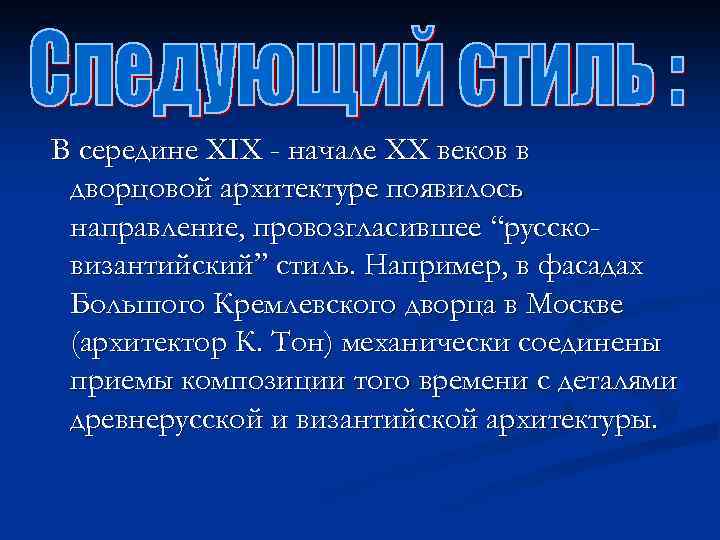 Следующий стиль :

В середине XIX - начале XX веков в дворцовой архитектуре появилось направление, провозгласившее “русско-византийский” стиль. Например, в фасадах Большого Кремлевского дворца в Москве (архитектор К. Тон) механически соединены приемы композиции того времени с деталями древнерусской и византийской архитектуры.